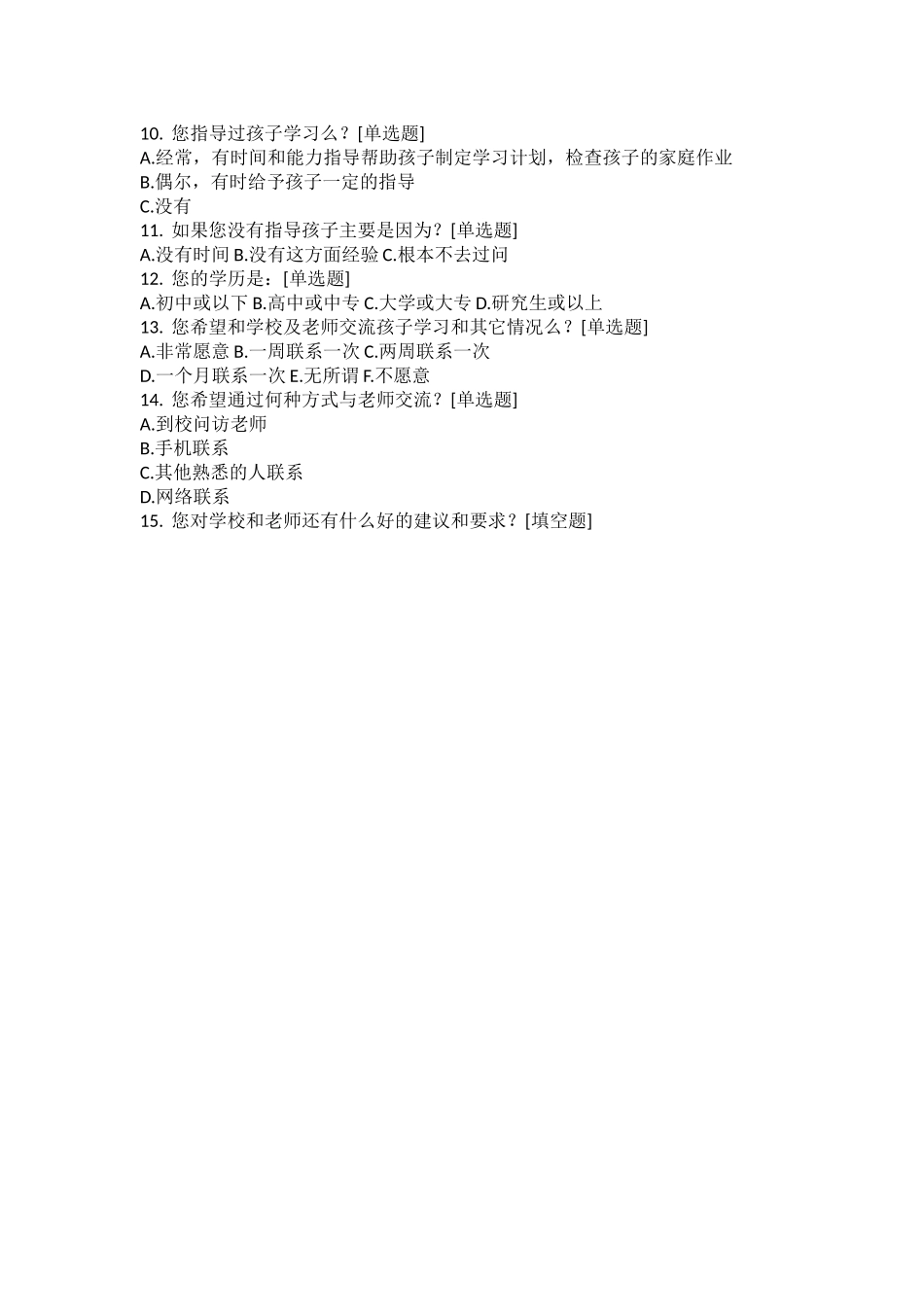 10. 您指导过孩子学习么？[单选题]
A.经常，有时间和能力指导帮助孩子制定学习计划，检查孩子的家庭作业
B.偶尔，有时给予孩子一定的指导
C.没有
11. 如果您没有指导孩子主要是因为？[单选题]
A.没有时间 B.没有这方面经验 C.根本不去过问
12. 您的学历是：[单选题]
A.初中或以下 B.高中或中专 C.大学或大专 D.研究生或以上
13. 您希望和学校及老师交流孩子学习和其它情况么？[单选题]
A.非常愿意 B.一周联系一次 C.两周联系一次
D.一个月联系一次 E.无所谓 F.不愿意
14. 您希望通过何种方式与老师交流？[单选题]
A.到校问访老师
B.手机联系
C.其他熟悉的人联系
D.网络联系
15. 您对学校和老师还有什么好的建议和要求？[填空题]